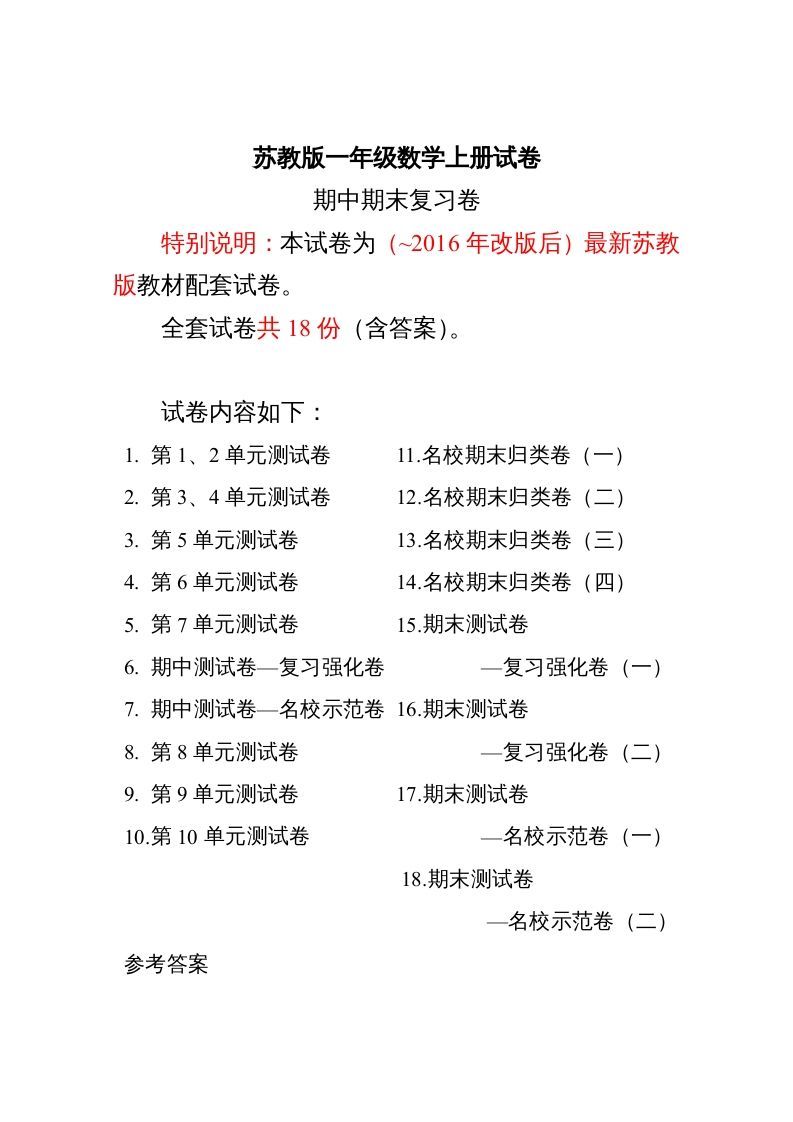 苏教版一年级数学上册试卷

期中期末复习卷

特别说明：本试卷为（~2016 年改版后）最新苏教版教材配套试卷。

全套试卷共 18 份（含答案）。

试卷内容如下：

1. 第 1、2 单元测试卷
2. 第 3、4 单元测试卷
3. 第 5 单元测试卷
4. 第 6 单元测试卷
5. 第 7 单元测试卷
6. 期中测试卷—复习强化卷
7. 期中测试卷—名校示范卷
8. 第 8 单元测试卷
9. 第 9 单元测试卷
10.第 10 单元测试卷

11.名校期末归类卷（一）
12.名校期末归类卷（二）
13.名校期末归类卷（三）
14.名校期末归类卷（四）
15.期末测试卷
—复习强化卷（一）
16.期末测试卷
—复习强化卷（二）
17.期末测试卷
—名校示范卷（一）
18.期末测试卷
—名校示范卷（二）

参考答案